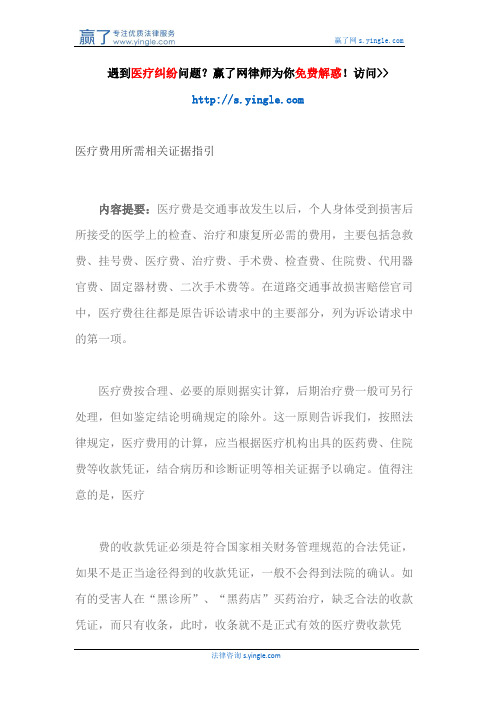 赢了 专注优质法律服务 www.yingle.com

赢了网 s.yingle.com

遇到医疗纠纷问题？赢了网律师为你免费解惑！访问>>

http://s.yingle.com

医疗费用所需相关证据指引

内容提要：医疗费是交通事故发生以后，个人身体受到损害后所接受的医学上的检查、治疗和康复所必需的费用，主要包括急救费、挂号费、医疗费、治疗费、手术费、检查费、住院费、代用器官费、固定器材费、二次手术费等。在道路交通事故损害赔偿官司中，医疗费往往都是原告诉讼请求中的主要部分，列为诉讼请求中的第一项。

医疗费按合理、必要的原则据实计算，后期治疗费一般可另行处理，但如鉴定结论明确规定的除外。这一原则告诉我们，按照法律规定，医疗费用的计算，应当根据医疗机构出具的医药费、住院费等收款凭证，结合病历和诊断证明等相关证据予以确定。值得注意的是，医疗

费的收款凭证必须是符合国家相关财务管理规范的合法凭证，如果不是正当途径得到的收款凭证，一般不会得到法院的确认。如有的受害人在“黑诊所”、“黑药店”买药治疗，缺乏合法的收款凭证，而只有收条，此时，收条就不是正式有效的医疗费收款凭

法律咨询 s.yingle.com